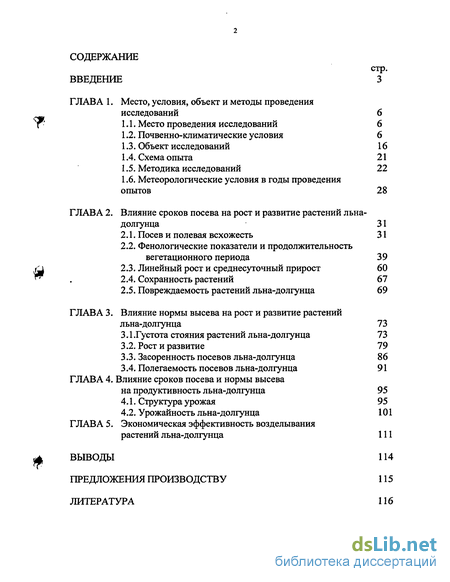 2

СОДЕРЖАНИЕ

стр.

ВВЕДЕНИЕ 3

ГЛАВА 1. Место, условия, объект и методы проведения исследований 6
1.1. Место проведения исследований 6
1.2. Почвенно-климатические условия 6
1.3. Объект исследований 16
1.4. Схема опыта 21
1.5. Методика исследований 22
1.6. Метеорологические условия в годы проведения опытов 28

ГЛАВА 2. Влияние сроков посева на рост и развитие растений льна-долгунца 31
2.1. Посев и полевая всхожесть 31
2.2. Фенологические показатели и продолжительность вегетационного периода 39
2.3. Линейный рост и среднесуточный прирост 60
2.4. Сохранность растений 67
2.5. Повреждаемость растений льна-долгунца 69

ГЛАВА 3. Влияние нормы высева на рост и развитие растений льна-долгунца 73
3.1.Густота стояния растений льна-долгунца 73
3.2. Рост и развитие 79
3.3. Засоренность посевов льна-долгунца 86
3.4. Полегаемость посевов льна-долгунца 91
ГЛАВА 4. Влияние сроков посева и нормы высева на продуктивность льна-долгунца 95
4.1. Структура урожая 95
4.2. Урожайность льна-долгунца 101
ГЛАВА 5. Экономическая эффективность возделывания растений льна-долгунца 111

ВЫВОДЫ 114

ПРЕДЛОЖЕНИЯ ПРОИЗВОДСТВУ 115

ЛИТЕРАТУРА 116

dsLib.net
библиотека диссертаций